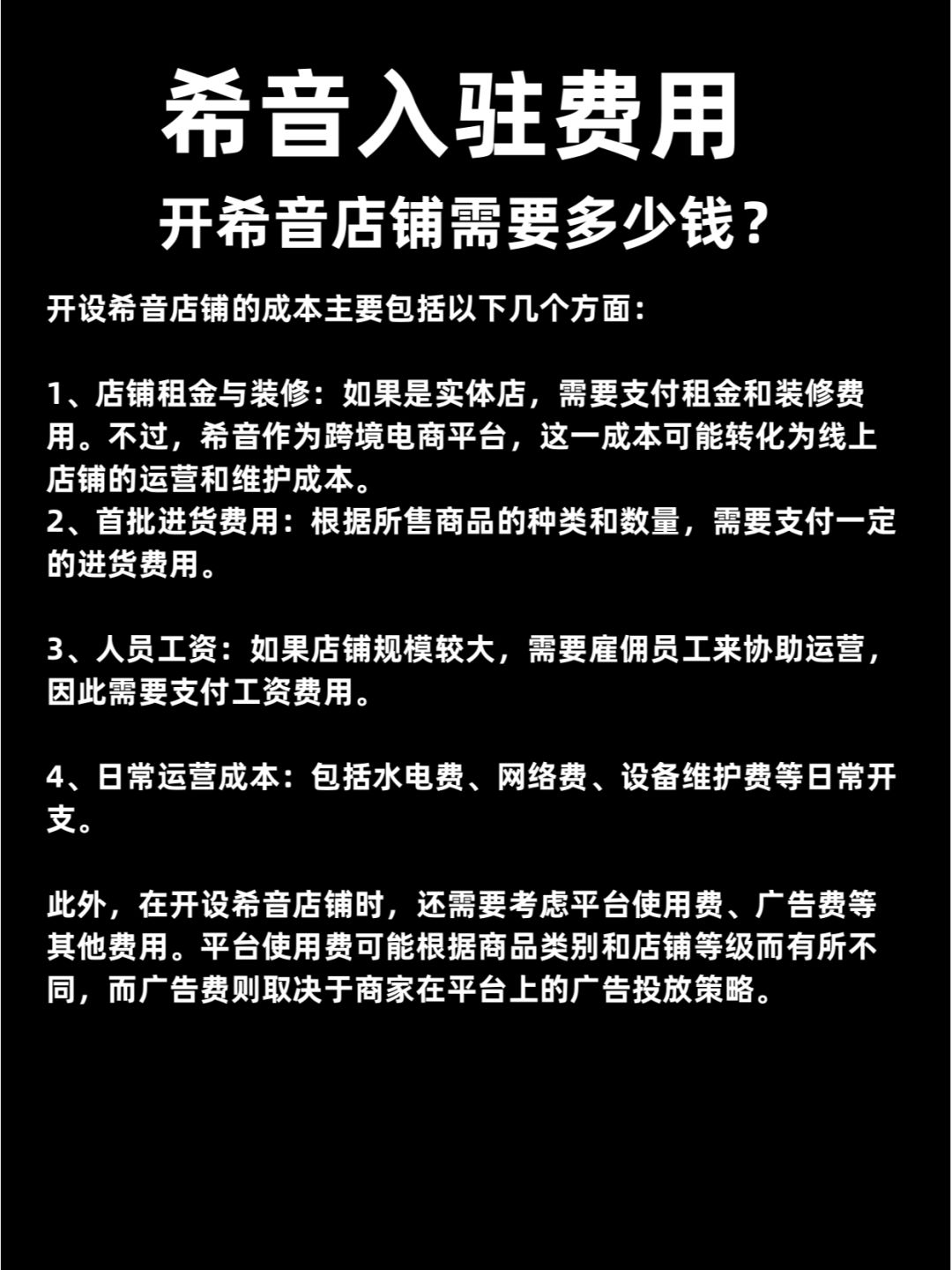 希音入驻费用

开希音店铺需要多少钱？

开设希音店铺的成本主要包括以下几个方面：

1、店铺租金与装修：如果是实体店，需要支付租金和装修费用。不过，希音作为跨境电商平台，这一成本可能转化为线上店铺的运营和维护成本。
2、首批进货费用：根据所售商品的种类和数量，需要支付一定的进货费用。

3、人员工资：如果店铺规模较大，需要雇佣员工来协助运营，因此需要支付工资费用。

4、日常运营成本：包括水电费、网络费、设备维护费等日常开支。

此外，在开设希音店铺时，还需要考虑平台使用费、广告费等其他费用。平台使用费可能根据商品类别和店铺等级而有所不同，而广告费则取决于商家在平台上的广告投放策略。